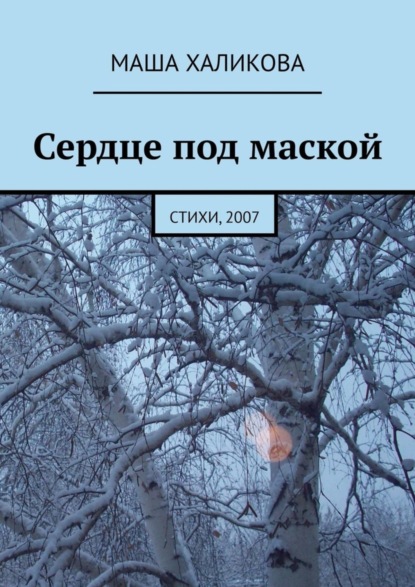 МАША ХАЛИКОВА

Сердце под маской

СТИХИ, 2007